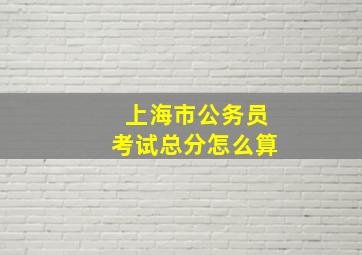 上海市公务员
考试总分怎么算